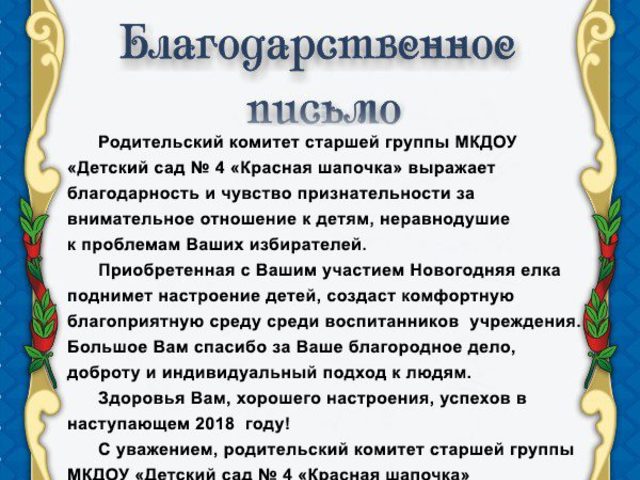 Благодарственное письмо

Родительский комитет старшей группы МКДОУ «Детский сад № 4 «Красная шапочка» выражает благодарность и чувство признательности за внимательное отношение к детям, неравнодушие к проблемам Ваших избирателей.

Приобретенная с Вашим участием Новогодняя елка поднимет настроение детей, создаст комфортную благоприятную среду среди воспитанников учреждения. Большое Вам спасибо за Ваше благородное дело, доброту и индивидуальный подход к людям.

Здоровья Вам, хорошего настроения, успехов в наступающем 2018 году!

С уважением, родительский комитет старшей группы МКДОУ «Детский сад № 4 «Красная шапочка»